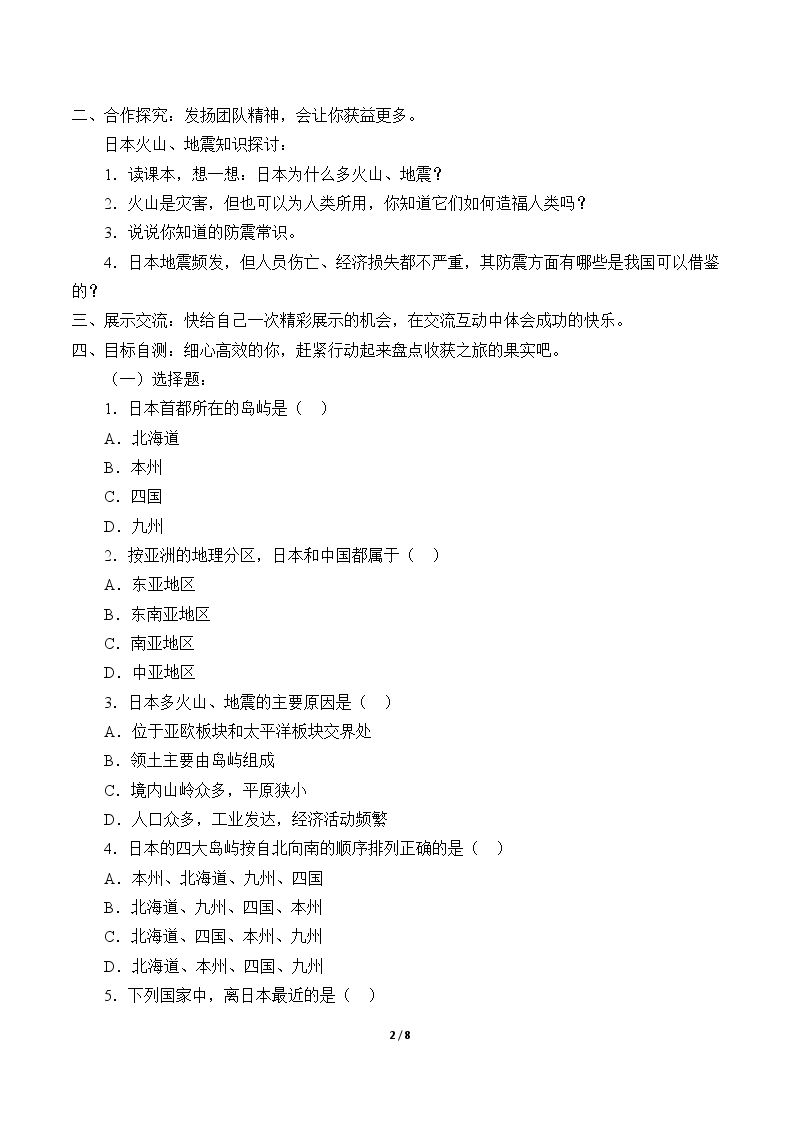 二、合作探究：发扬团队精神，会让你获益更多。

日本火山、地震知识探讨：

1.读课本，想一想：日本为什么多火山、地震？

2.火山是灾害，但也可以为人类所用，你知道它们如何造福人类吗？

3.说说你知道的防震常识。

4.日本地震频发，但人员伤亡、经济损失都不严重，其防震方面有哪些是我国可以借鉴的？

三、展示交流：快给自己一次精彩展示的机会，在交流互动中体会成功的快乐。

四、目标自测：细心高效的你，赶紧行动起来盘点收获之旅的果实吧。

（一）选择题：

1.日本首都所在的岛屿是（ ）

A.北海道

B.本州

C.四国

D.九州

2.按亚洲的地理分区，日本和中国都属于（ ）

A.东亚地区

B.东南亚地区

C.南亚地区

D.中亚地区

3.日本多火山、地震的主要原因是（ ）

A.位于亚欧板块和太平洋板块交界处

B.领土主要由岛屿组成

C.境内山岭众多，平原狭小

D.人口众多，工业发达，经济活动频繁

4.日本的四大岛屿按自北向南的顺序排列正确的是（ ）

A.本州、北海道、九州、四国

B.北海道、九州、四国、本州

C.北海道、四国、本州、九州

D.北海道、本州、四国、九州

5.下列国家中，离日本最近的是（ ）

2 / 8